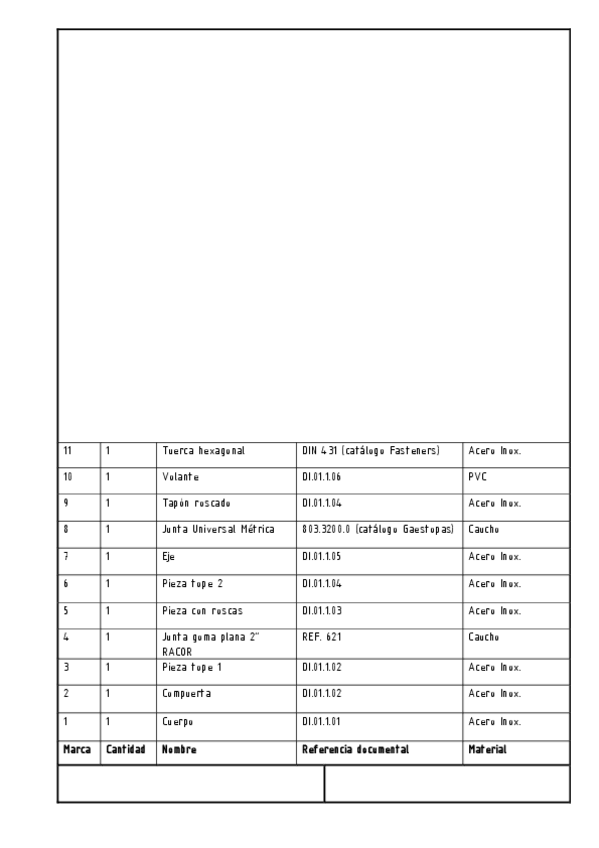 | 11 | 1 | Tuerca hexagonal | DIN 431 (catálogo Fasteners) | Acero Inox. |
|---|---|---|---|---|
| 10 | 1 | Volante | DI.01.1.06 | PVC |
| 9 | 1 | Tapón roscado | DI.01.1.04 | Acero Inox. |
| 8 | 1 | Junta Universal Métrica | 803.3200.0 (catálogo Gaestopas) | Caucho |
| 7 | 1 | Eje | DI.01.1.05 | Acero Inox. |
| 6 | 1 | Pieza tope 2 | DI.01.1.04 | Acero Inox. |
| 5 | 1 | Pieza con roscas | DI.01.1.03 | Acero Inox. |
| 4 | 1 | Junta goma plana 2" RACOR | REF. 621 | Caucho |
| 3 | 1 | Pieza tope 1 | DI.01.1.02 | Acero Inox. |
| 2 | 1 | Compuerta | DI.01.1.02 | Acero Inox. |
| 1 | 1 | Cuerpo | DI.01.1.01 | Acero Inox. |
| Marca | Cantidad | Nombre | Referencia documental | Material |